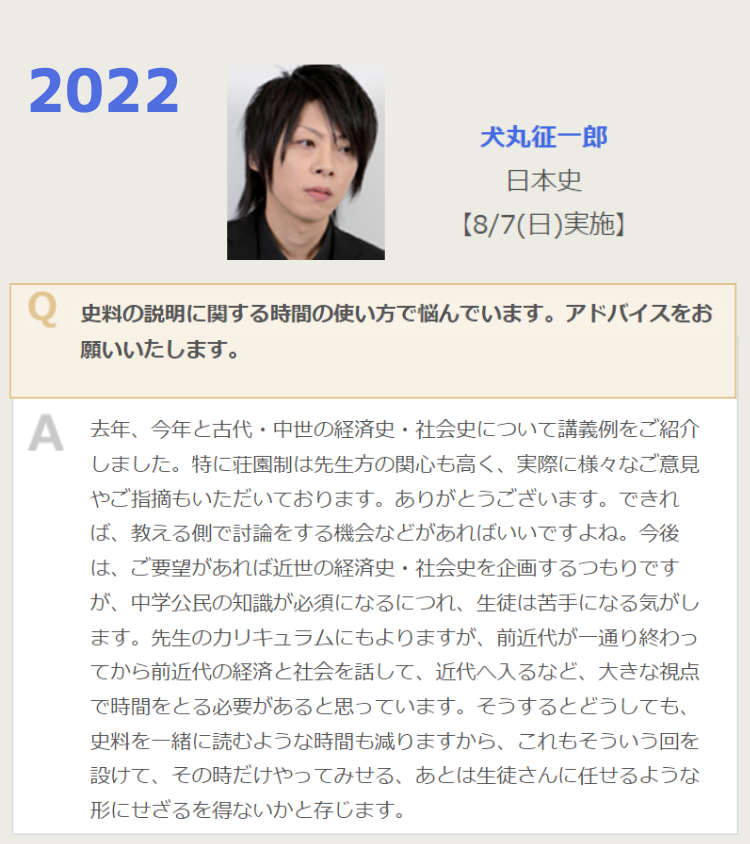 2022

犬丸征一郎
日本史
【8/7(日)実施】

Q 史料の説明に関する時間の使い方で悩んでいます。アドバイスをお願いいたします。

A 去年、今年と古代・中世の経済史・社会史について講義例をご紹介しました。特に荘園制は先生方の関心も高く、実際に様々なご意見やご指摘もいただいております。ありがとうございます。できれば、教える側で討論をする機会などがあればいいですよね。今後は、ご要望があれば近世の経済史・社会史を企画するつもりですが、中学公民の知識が必須になるにつれ、生徒は苦手になる気がします。先生のカリキュラムにもよりますが、前近代が一通り終わってから前近代の経済と社会を話して、近代へ入るなど、大きな視点で時間をとる必要があると思っています。そうするとどうしても、史料を一緒に読むような時間も減りますから、これもそういう回を設けて、その時だけやってみせる、あとは生徒さんに任せるような形にせざるを得ないかと存じます。